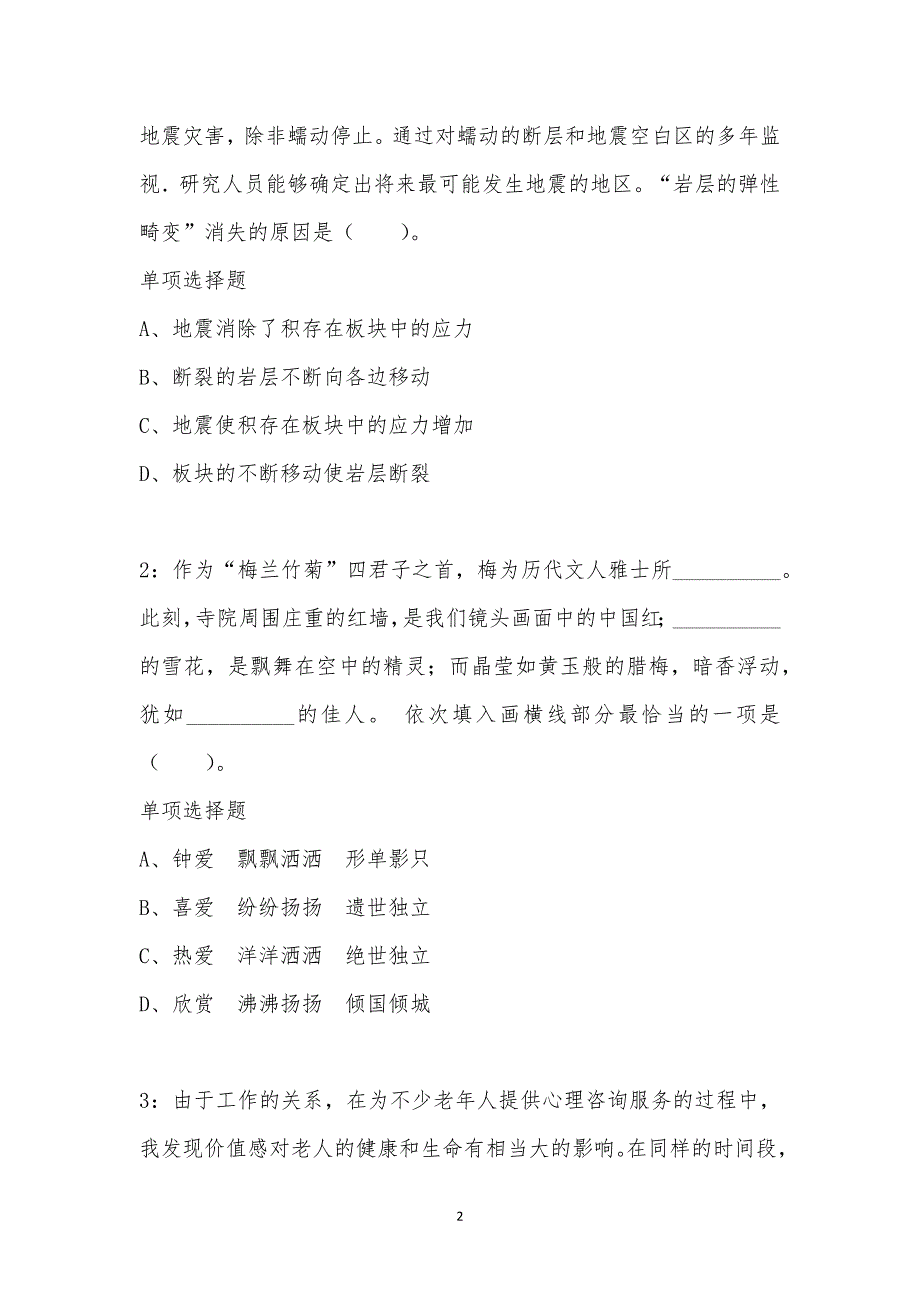 地震灾害，除非蠕动停止。通过对蠕动的断层和地震空白区的多年监视．研究人员能够确定出将来最可能发生地震的地区。“岩层的弹性畸变”消失的原因是（　　）。

单项选择题

A、地震消除了积存在板块中的应力

B、断裂的岩层不断向各边移动

C、地震使积存在板块中的应力增加

D、板块的不断移动使岩层断裂

2：作为“梅兰竹菊”四君子之首，梅为历代文人雅士所__________。此刻，寺院周围庄重的红墙，是我们镜头画面中的中国红；__________的雪花，是飘舞在空中的精灵；而晶莹如黄玉般的腊梅，暗香浮动，犹如__________的佳人。 依次填入画横线部分最恰当的一项是（　　）。

单项选择题

A、钟爱　飘飘洒洒　形单影只

B、喜爱　纷纷扬扬　遗世独立

C、热爱　洋洋洒洒　绝世独立

D、欣赏　沸沸扬扬　倾国倾城

3：由于工作的关系，在为不少老年人提供心理咨询服务的过程中，我发现价值感对老人的健康和生命有相当大的影响。在同样的时间段，

2